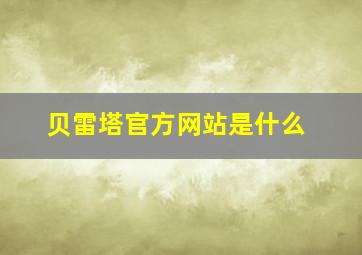 贝雷塔官方网站是什么